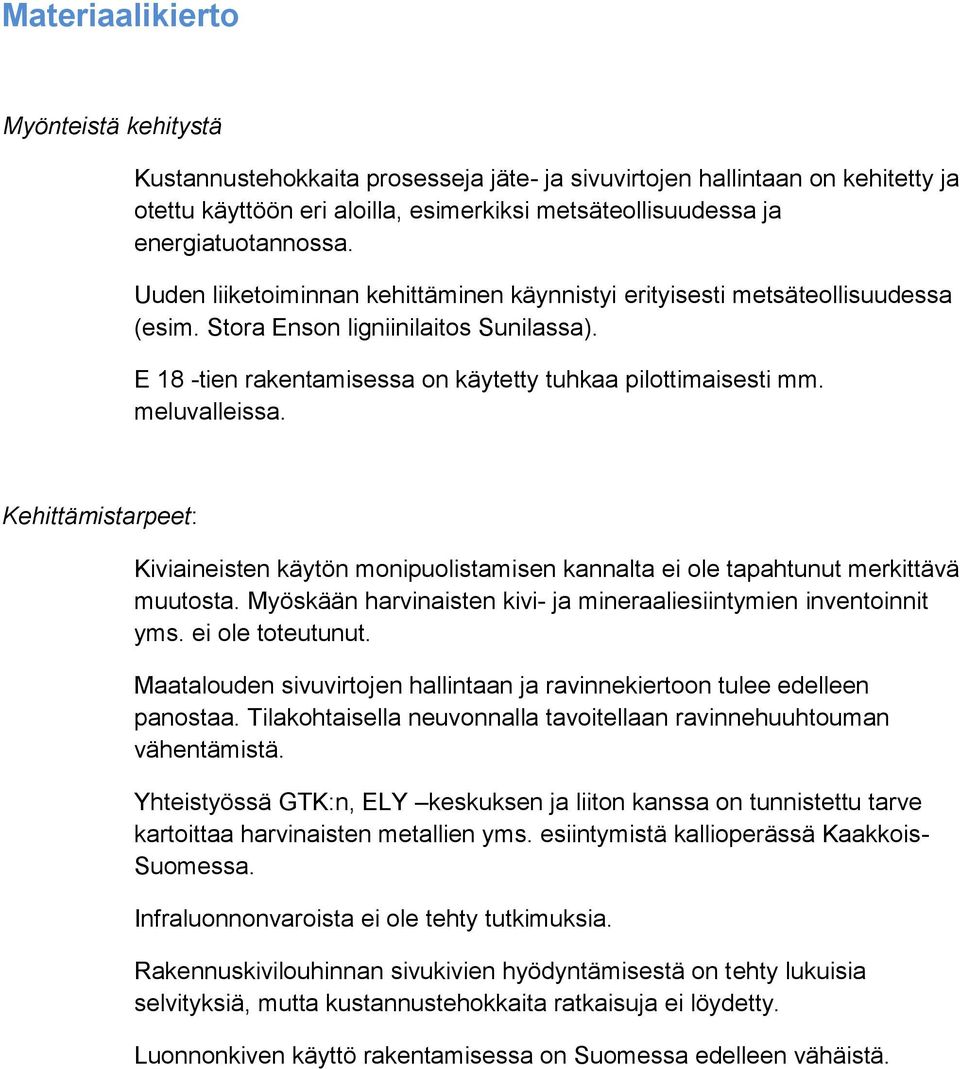 Materiaalikierto

Myönteistä kehitystä

Kustannustehokkaita prosesseja jäte- ja sivuvirtojen hallintaan on kehitetty ja otettu käyttöön eri aloilla, esimerkiksi metsäteollisuudessa ja energiatuotannossa.

Uuden liiketoiminnan kehittäminen käynnistyi erityisesti metsäteollisuudessa (esim. Stora Enson ligniinilaitos Sunilassa).

E 18 -tien rakentamisessa on käytetty tuhkaa pilottimaisesti mm. meluvalleissa.

Kehittämistarpeet:

Kiviaineisten käytön monipuolistamisen kannalta ei ole tapahtunut merkittävä muutosta. Myöskään harvinaisten kivi- ja mineraaliesiintymien inventoinnit yms. ei ole toteutunut.

Maatalouden sivuvirtojen hallintaan ja ravinnekiertoon tulee edelleen panostaa. Tilakohtaisella neuvonnalla tavoitellaan ravinnehuuhtouman vähentämistä.

Yhteistyössä GTK:n, ELY –keskuksen ja liiton kanssa on tunnistettu tarve kartoittaa harvinaisten metallien yms. esiintymistä kallioperässä Kaakkois-Suomessa.

Infraluonnonvaroista ei ole tehty tutkimuksia.

Rakennuskivilouhinnan sivukivien hyödyntämisestä on tehty lukuisia selvityksiä, mutta kustannustehokkaita ratkaisuja ei löydetty.

Luonnonkiven käyttö rakentamisessa on Suomessa edelleen vähäistä.